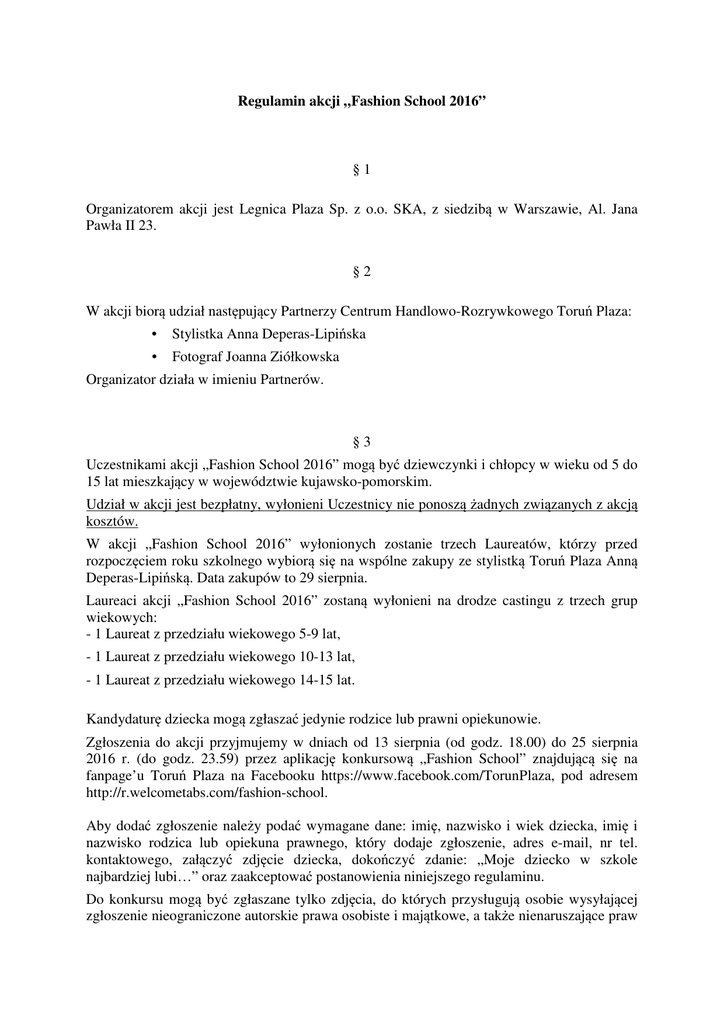 Regulamin akcji „Fashion School 2016”

§ 1

Organizatorem akcji jest Legnica Plaza Sp. z o.o. SKA, z siedzibą w Warszawie, Al. Jana Pawła II 23.

§ 2

W akcji biorą udział następujący Partnerzy Centrum Handlowo-Rozrywkowego Toruń Plaza:

• Stylistka Anna Deperas-Lipińska
• Fotograf Joanna Ziółkowska

Organizator działa w imieniu Partnerów.

§ 3

Uczestnikami akcji „Fashion School 2016” mogą być dziewczynki i chłopcy w wieku od 5 do 15 lat mieszkający w województwie kujawsko-pomorskim.

Udział w akcji jest bezpłatny, wyłonieni Uczestnicy nie ponoszą żadnych związanych z akcją kosztów.

W akcji „Fashion School 2016” wyłonionych zostanie trzech Laureatów, którzy przed rozpoczęciem roku szkolnego wybiorą się na wspólne zakupy ze stylistką Toruń Plaza Anną Deperas-Lipińską. Data zakupów to 29 sierpnia.

Laureaci akcji „Fashion School 2016” zostaną wyłonieni na drodze castingu z trzech grup wiekowych:
- 1 Laureat z przedziału wiekowego 5-9 lat,
- 1 Laureat z przedziału wiekowego 10-13 lat,
- 1 Laureat z przedziału wiekowego 14-15 lat.

Kandydaturę dziecka mogą zgłaszać jedynie rodzice lub prawni opiekunowie.

Zgłoszenia do akcji przyjmujemy w dniach od 13 sierpnia (od godz. 18.00) do 25 sierpnia 2016 r. (do godz. 23.59) przez aplikację konkursową „Fashion School” znajdującą się na fanpage’u Toruń Plaza na Facebooku https://www.facebook.com/TorunPlaza, pod adresem http://r.welcometabs.com/fashion-school.

Aby dodać zgłoszenie należy podać wymagane dane: imię, nazwisko i wiek dziecka, imię i nazwisko rodzica lub opiekuna prawnego, który dodaje zgłoszenie, adres e-mail, nr tel. kontaktowego, załączyć zdjęcie dziecka, dokończyć zdanie: „Moje dziecko w szkole najbardziej lubi…” oraz zaakceptować postanowienia niniejszego regulaminu.

Do konkursu mogą być zgłaszane tylko zdjęcia, do których przysługują osobie wysyłającej zgłoszenie nieograniczone autorskie prawa osobiste i majątkowe, a także nienaruszające praw